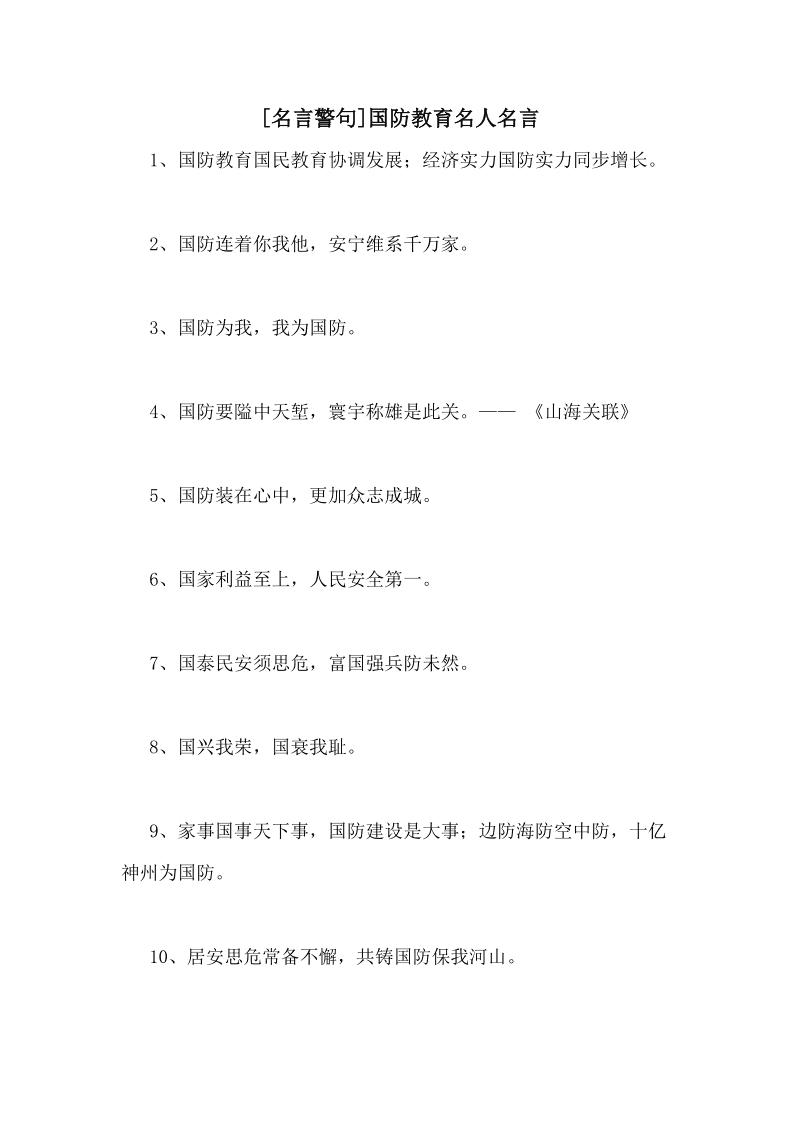 [名言警句]国防教育名人名言

1、国防教育国民教育协调发展；经济实力国防实力同步增长。

2、国防连着你我他，安宁维系千万家。

3、国防为我，我为国防。

4、国防要隘中天堑，寰宇称雄是此关。—— 《山海关联》

5、国防装在心中，更加众志成城。

6、国家利益至上，人民安全第一。

7、国泰民安须思危，富国强兵防未然。

8、国兴我荣，国衰我耻。

9、家事国事天下事，国防建设是大事；边防海防空中防，十亿神州为国防。

10、居安思危常备不懈，共铸国防保我河山。